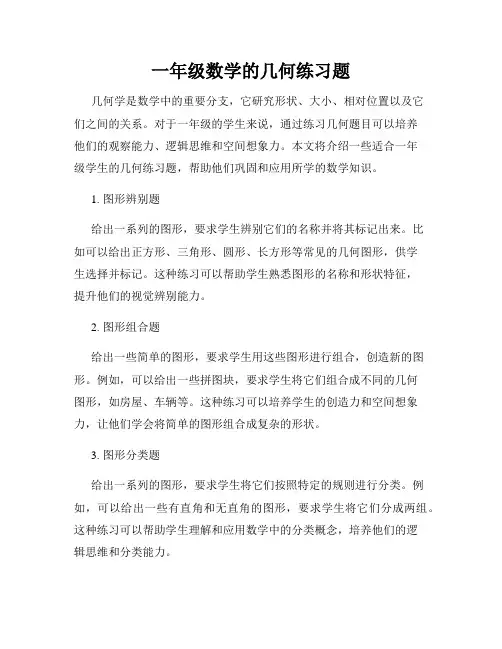 一年级数学的几何练习题

几何学是数学中的重要分支，它研究形状、大小、相对位置以及它们之间的关系。对于一年级的学生来说，通过练习几何题目可以培养他们的观察能力、逻辑思维和空间想象力。本文将介绍一些适合一年级学生的几何练习题，帮助他们巩固和应用所学的数学知识。

1. 图形辨别题

给出一系列的图形，要求学生辨别它们的名称并将其标记出来。比如可以给出正方形、三角形、圆形、长方形等常见的几何图形，供学生选择并标记。这种练习可以帮助学生熟悉图形的名称和形状特征，提升他们的视觉辨别能力。

2. 图形组合题

给出一些简单的图形，要求学生用这些图形进行组合，创造新的图形。例如，可以给出一些拼图块，要求学生将它们组合成不同的几何图形，如房屋、车辆等。这种练习可以培养学生的创造力和空间想象力，让他们学会将简单的图形组合成复杂的形状。

3. 图形分类题

给出一系列的图形，要求学生将它们按照特定的规则进行分类。例如，可以给出一些有直角和无直角的图形，要求学生将它们分成两组。这种练习可以帮助学生理解和应用数学中的分类概念，培养他们的逻辑思维和分类能力。